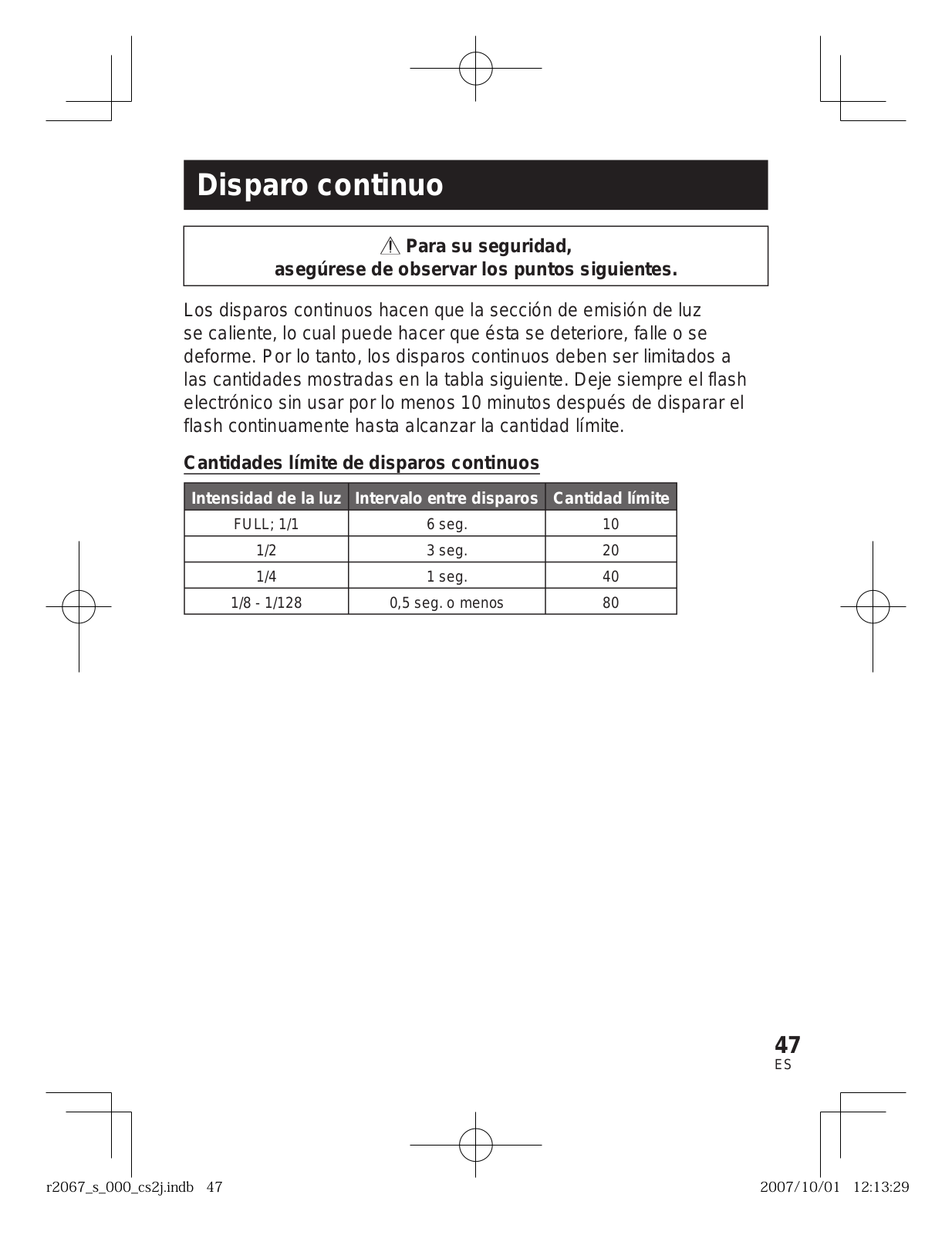 Disparo continuo

⚠ Para su seguridad, asegúrese de observar los puntos siguientes.

Los disparos continuos hacen que la sección de emisión de luz se caliente, lo cual puede hacer que ésta se deteriore, falle o se deforme. Por lo tanto, los disparos continuos deben ser limitados a las cantidades mostradas en la tabla siguiente. Deje siempre el flash electrónico sin usar por lo menos 10 minutos después de disparar el flash continuamente hasta alcanzar la cantidad límite.

Cantidades límite de disparos continuos

| Intensidad de la luz | Intervalo entre disparos | Cantidad límite |
|---|---|---|
| FULL; 1/1 | 6 seg. | 10 |
| 1/2 | 3 seg. | 20 |
| 1/4 | 1 seg. | 40 |
| 1/8 - 1/128 | 0,5 seg. o menos | 80 |

47
ES

r2067_s_000_cs2j.indb 47 2007/10/01 12:13:29